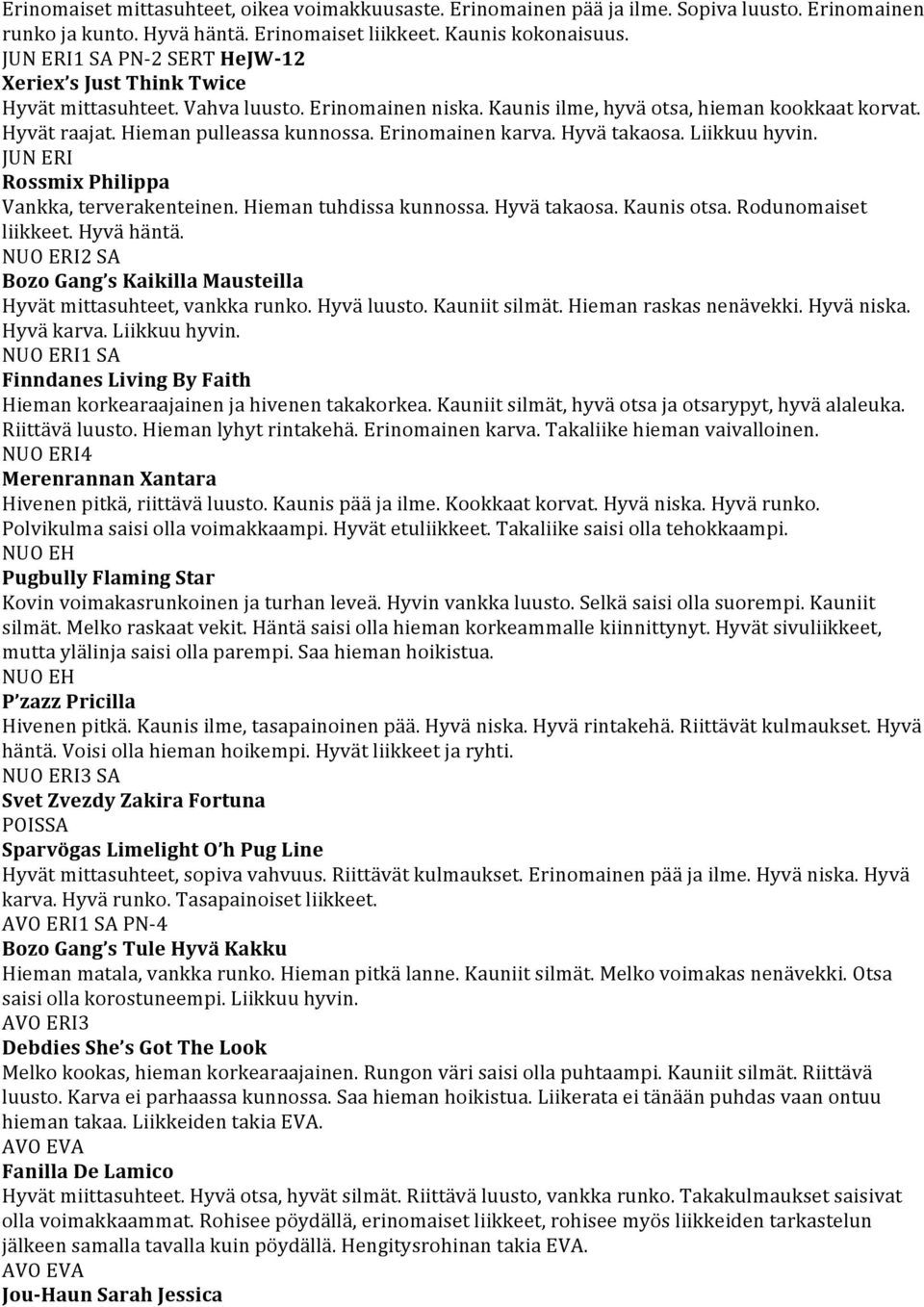 Erinomaiset mittasuhteet, oikea voimakkuusaste. Erinomainen pää ja ilme. Sopiva luusto. Erinomainen runko ja kunto. Hyvä häntä. Erinomaiset liikkeet. Kaunis kokonaisuus.
JUN ERI1 SA PN-2 SERT HeJW-12
Xeriex's Just Think Twice
Hyvät mittasuhteet. Vahva luusto. Erinomainen niska. Kaunis ilme, hyvä otsa, hieman kookkaat korvat. Hyvät raajat. Hieman pulleassa kunnossa. Erinomainen karva. Hyvä takaosa. Liikkuu hyvin.
JUN ERI
Rossmix Philippa
Vankka, terverakenteinen. Hieman tuhdissa kunnossa. Hyvä takaosa. Kaunis otsa. Rodunomaiset liikkeet. Hyvä häntä.
NUO ERI2 SA
Bozo Gang's Kaikilla Mausteilla
Hyvät mittasuhteet, vankka runko. Hyvä luusto. Kauniit silmät. Hieman raskas nenävekki. Hyvä niska. Hyvä karva. Liikkuu hyvin.
NUO ERI1 SA
Finndanes Living By Faith
Hieman korkearaajainen ja hivenen takakorkea. Kauniit silmät, hyvä otsa ja otsarypyt, hyvä alaleuka. Riittävä luusto. Hieman lyhyt rintakehä. Erinomainen karva. Takaliike hieman vaivalloinen.
NUO ERI4
Merenrannan Xantara
Hivenen pitkä, riittävä luusto. Kaunis pää ja ilme. Kookkaat korvat. Hyvä niska. Hyvä runko. Polvikulma saisi olla voimakkaampi. Hyvät etuliikkeet. Takaliike saisi olla tehokkaampi.
NUO EH
Pugbully Flaming Star
Kovin voimakasrunkoinen ja turhan leveä. Hyvin vankka luusto. Selkä saisi olla suorempi. Kauniit silmät. Melko raskaat vekit. Häntä saisi olla hieman korkeammalle kiinnittynyt. Hyvät sivuliikkeet, mutta ylälinja saisi olla parempi. Saa hieman hoikistua.
NUO EH
P'zazz Pricilla
Hivenen pitkä. Kaunis ilme, tasapainoinen pää. Hyvä niska. Hyvä rintakehä. Riittävät kulmaukset. Hyvä häntä. Voisi olla hieman hoikempi. Hyvät liikkeet ja ryhti.
NUO ERI3 SA
Svet Zvezdy Zakira Fortuna
POISSA
Sparvögas Limelight O'h Pug Line
Hyvät mittasuhteet, sopiva vahvuus. Riittävät kulmaukset. Erinomainen pää ja ilme. Hyvä niska. Hyvä karva. Hyvä runko. Tasapainoiset liikkeet.
AVO ERI1 SA PN-4
Bozo Gang's Tule Hyvä Kakku
Hieman matala, vankka runko. Hieman pitkä lanne. Kauniit silmät. Melko voimakas nenävekki. Otsa saisi olla korostuneempi. Liikkuu hyvin.
AVO ERI3
Debdies She's Got The Look
Melko kookas, hieman korkearaajainen. Rungon väri saisi olla puhtaampi. Kauniit silmät. Riittävä luusto. Karva ei parhaassa kunnossa. Saa hieman hoikistua. Liikerata ei tänään puhdas vaan ontuu hieman takaa. Liikkeiden takia EVA.
AVO EVA
Fanilla De Lamico
Hyvät miittasuhteet. Hyvä otsa, hyvät silmät. Riittävä luusto, vankka runko. Takakulmaukset saisivat olla voimakkaammat. Rohisee pöydällä, erinomaiset liikkeet, rohisee myös liikkeiden tarkastelun jälkeen samalla tavalla kuin pöydällä. Hengitysrohinan takia EVA.
AVO EVA
Jou-Haun Sarah Jessica